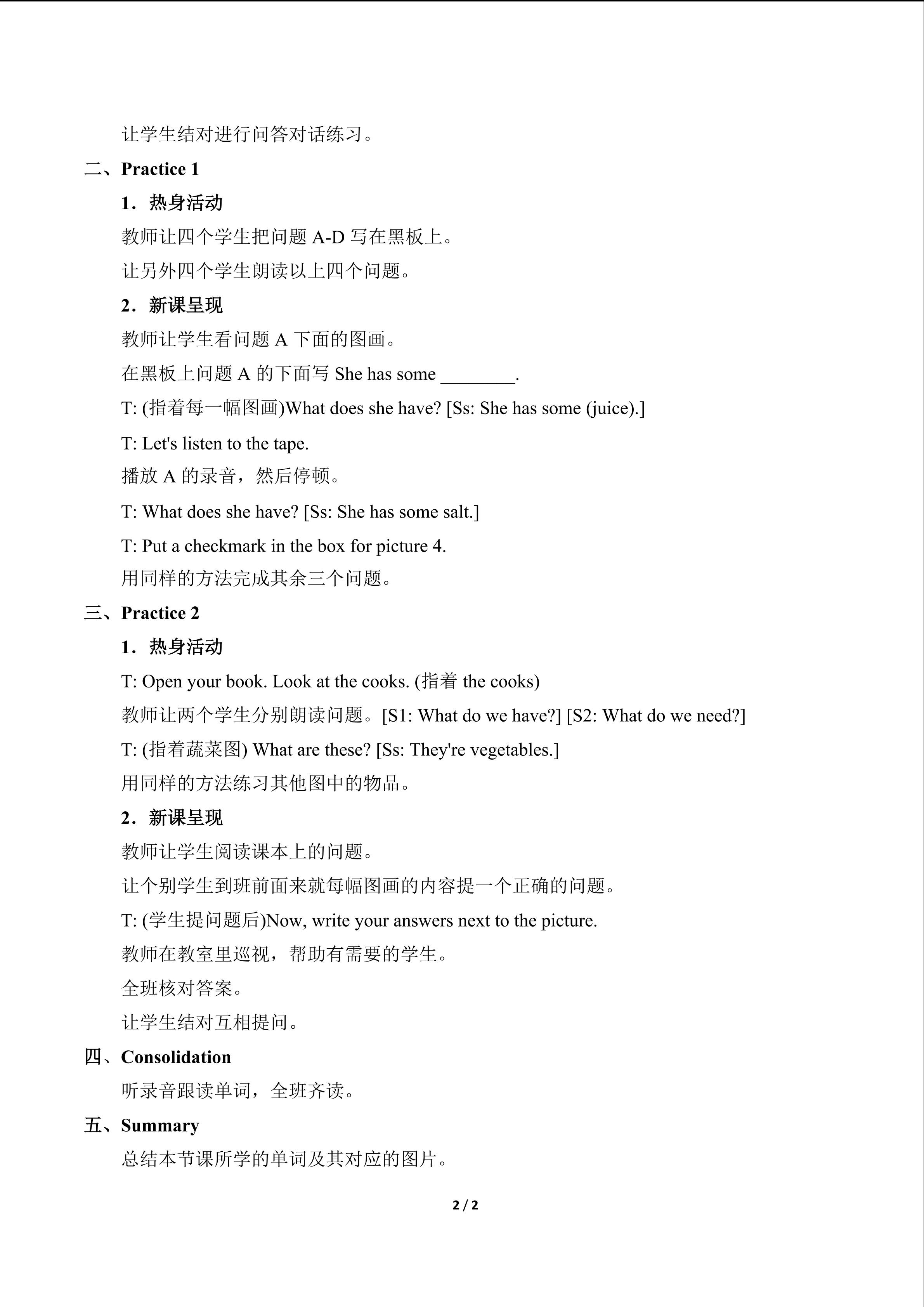 让学生结对进行问答对话练习。

二、Practice 1

1．热身活动

教师让四个学生把问题A-D写在黑板上。

让另外四个学生朗读以上四个问题。

2．新课呈现

教师让学生看问题A下面的图画。

在黑板上问题A的下面写She has some ____.

T: (指着每一幅图画)What does she have? [Ss: She has some (juice).]

T: Let's listen to the tape.

播放A的录音，然后停顿。

T: What does she have? [Ss: She has some salt.]

T: Put a checkmark in the box for picture 4.

用同样的方法完成其余三个问题。

三、Practice 2

1．热身活动

T: Open your book. Look at the cooks. (指着the cooks)

教师让两个学生分别朗读问题。[S1: What do we have?] [S2: What do we need?]

T: (指着蔬菜图) What are these? [Ss: They're vegetables.]

用同样的方法练习其他图中的物品。

2．新课呈现

教师让学生阅读课本上的问题。

让个别学生到班前面来就每幅图画的内容提一个正确的问题。

T: (学生提问题后)Now, write your answers next to the picture.

教师在教室里巡视，帮助有需要的学生。

全班核对答案。

让学生结对互相提问。

四、Consolidation

听录音跟读单词，全班齐读。

五、Summary

总结本节课所学的单词及其对应的图片。

2 / 2